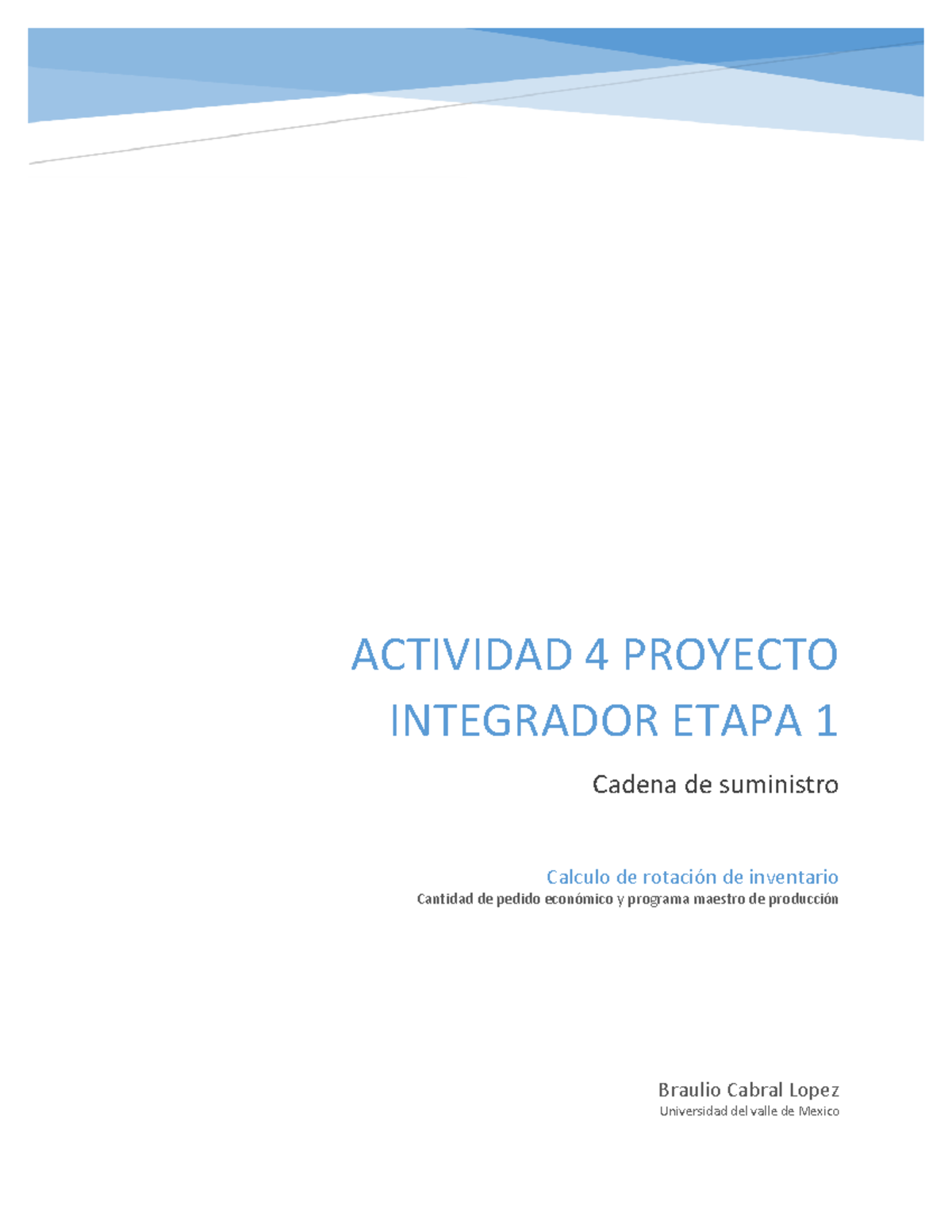 ACTIVIDAD 4 PROYECTO INTEGRADOR ETAPA 1

Cadena de suministro

Calculo de rotación de inventario

Cantidad de pedido económico y programa maestro de producción

Braulio Cabral Lopez

Universidad del valle de Mexico